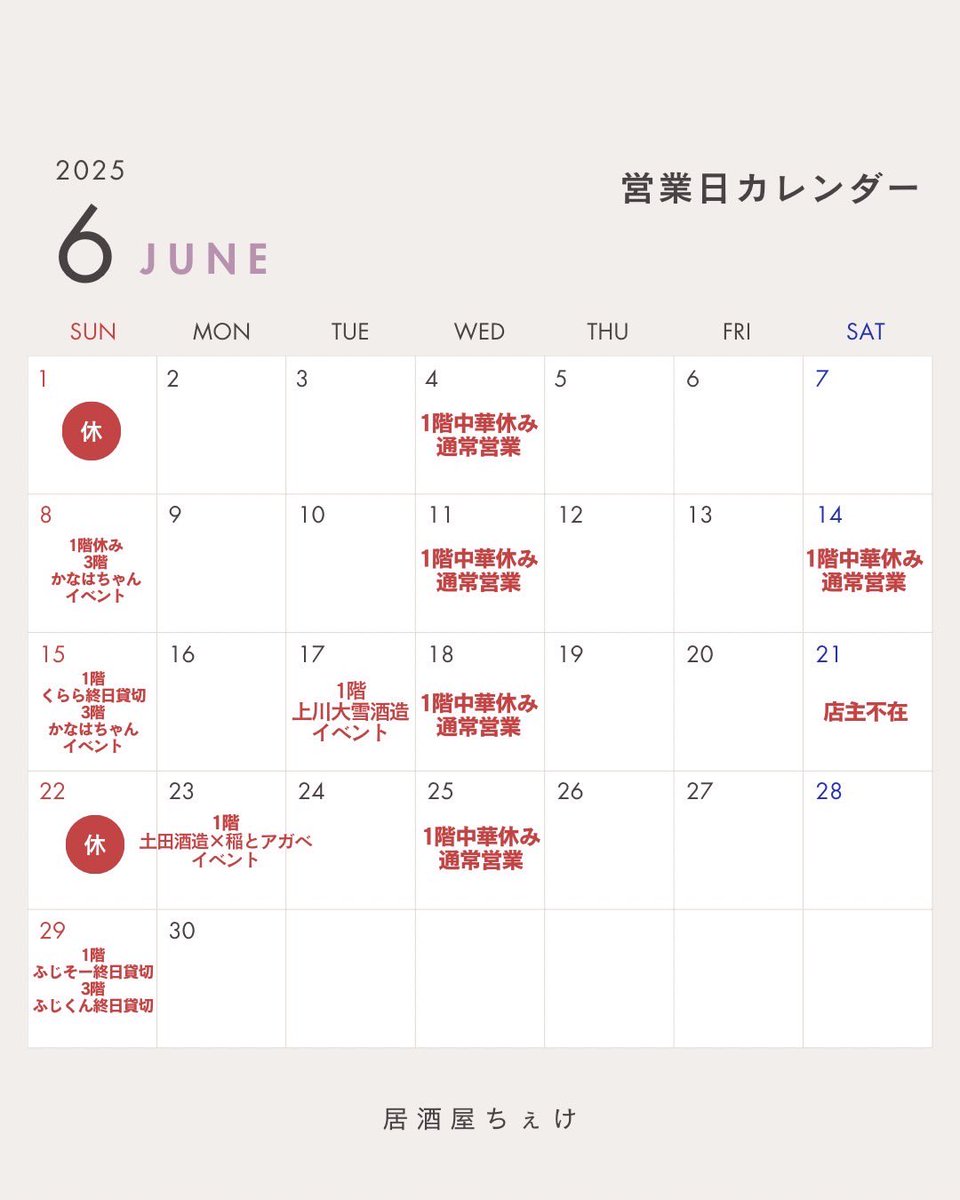 2025
6 JUNE

営業日カレンダー

| SUN | MON | TUE | WED | THU | FRI | SAT |
|---|---|---|---|---|---|---|
| 1 休 | 2 | 3 | 4 1階中華休み 通常営業 | 5 | 6 | 7 |
| 8 1階休み 3階 かなはちゃん イベント | 9 | 10 | 11 1階中華休み 通常営業 | 12 | 13 | 14 1階中華休み 通常営業 |
| 15 1階 くらら終日貸切 3階 かなはちゃん イベント | 16 | 17 1階 上川大雪酒造 イベント | 18 1階中華休み 通常営業 | 19 | 20 | 21 店主不在 |
| 22 休 | 23 1階 土田酒造×稲とアガベ イベント | 24 | 25 1階中華休み 通常営業 | 26 | 27 | 28 |
| 29 1階 ふじそー終日貸切 3階 ふじくん終日貸切 | 30 | | | | | |

居酒屋ちぇけ